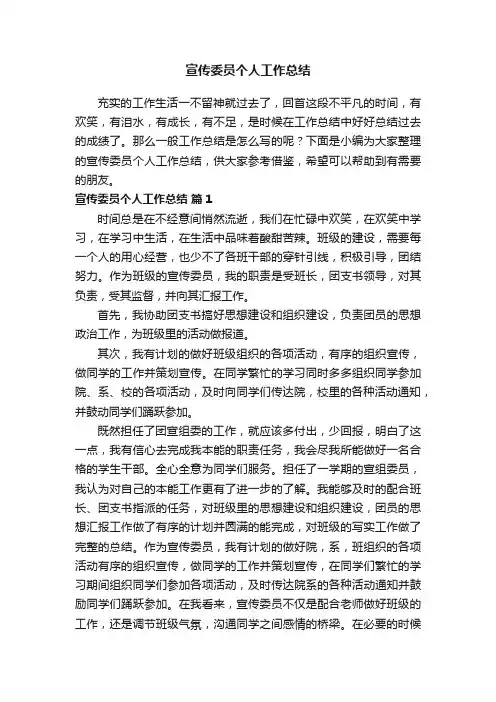 宣传委员个人工作总结

充实的工作生活一不留神就过去了，回首这段不平凡的时间，有欢笑，有泪水，有成长，有不足，是时候在工作总结中好好总结过去的成绩了。那么一般工作总结是怎么写的呢？下面是小编为大家整理的宣传委员个人工作总结，供大家参考借鉴，希望可以帮助到有需要的朋友。

宣传委员个人工作总结 篇1

时间总是在不经意间悄然流逝，我们在忙碌中欢笑，在欢笑中学习，在学习中生活，在生活中品味着酸甜苦辣。班级的建设，需要每一个人的用心经营，也少不了各班干部的穿针引线，积极引导，团结努力。作为班级的宣传委员，我的职责是受班长，团支书领导，对其负责，受其监督，并向其汇报工作。

首先，我协助团支书搞好思想建设和组织建设，负责团员的思想政治工作，为班级里的活动做报道。

其次，我有计划的做好班级组织的各项活动，有序的组织宣传，做同学的工作并策划宣传。在同学繁忙的学习同时多多组织同学参加院、系、校的各项活动，及时向同学们传达院，校里的各种活动通知，并鼓动同学们踊跃参加。

既然担任了团宣组委的工作，就应该多付出，少回报，明白了这一点，我有信心去完成我本能的职责任务，我会尽我所能做好一名合格的学生干部。全心全意为同学们服务。担任了一学期的宣组委员，我认为对自己的本能工作更有了进一步的了解。我能够及时的配合班长、团支书指派的任务，对班级里的思想建设和组织建设，团员的思想汇报工作做了有序的计划并圆满的能完成，对班级的写实工作做了完整的总结。作为宣传委员，我有计划的做好院，系，班组织的各项活动有序的组织宣传，做同学的工作并策划宣传，在同学们繁忙的学习期间组织同学们参加各项活动，及时传达院系的各种活动通知并鼓励同学们踊跃参加。在我看来，宣传委员不仅是配合老师做好班级的工作，还是调节班级气氛，沟通同学之间感情的桥梁。在必要的时候